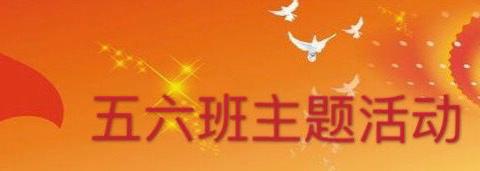 五六班主题活动